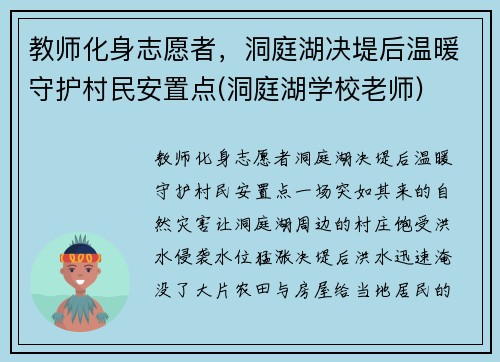 教师化身志愿者，洞庭湖决堤后温暖守护村民安置点(洞庭湖学校老师)

教师化身志愿者洞庭湖决堤后温暖守护村民安置点一场突如其来的自然灾害让洞庭湖周边的村庄饱受洪水侵袭水位猛涨决堤后洪水迅速淹没了大片农田与房屋给当地居民的